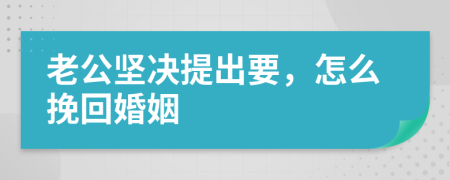 老公坚决提出要，怎么挽回婚姻